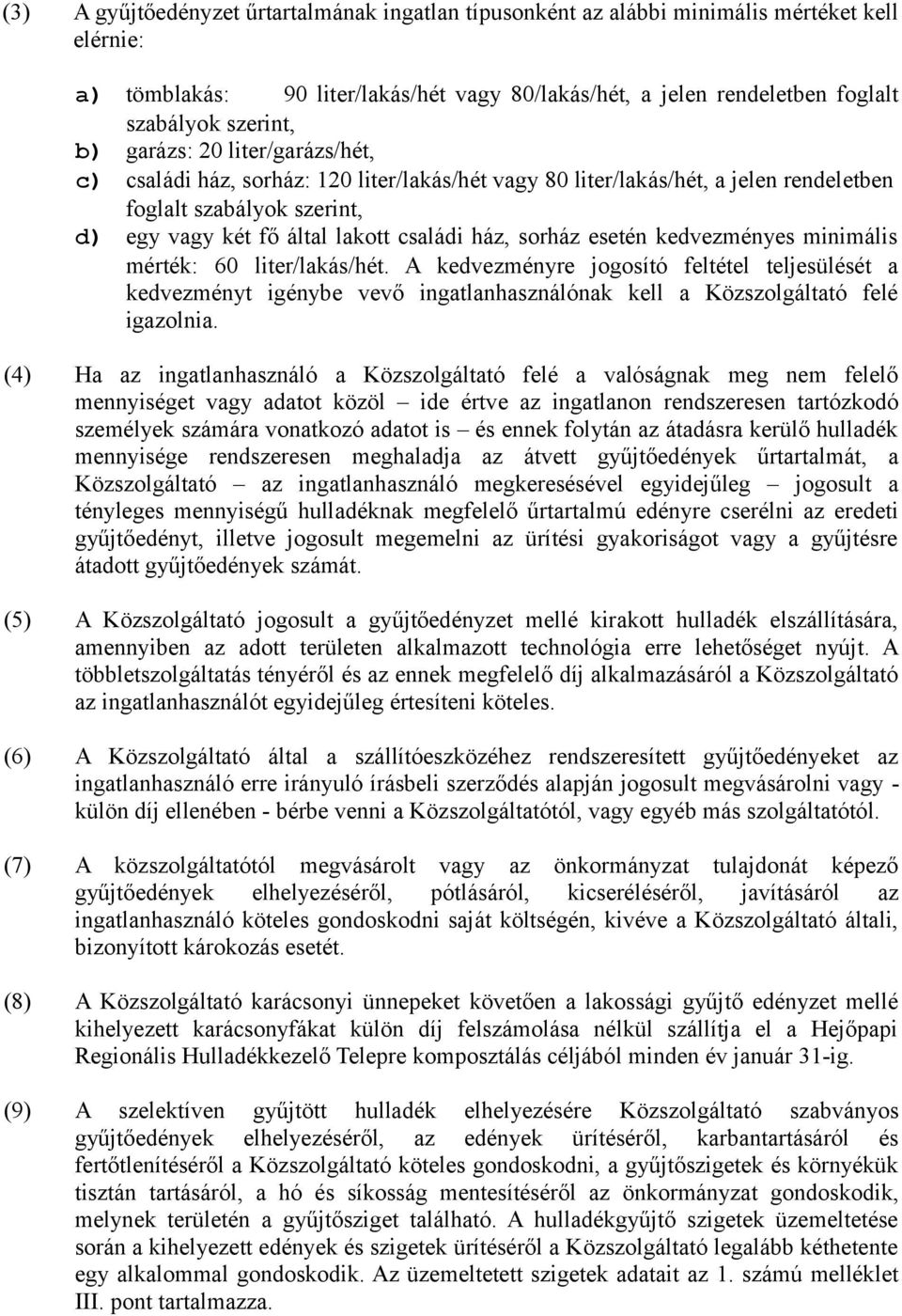 (3) A gyűjtőedényzet űrtartalmának ingatlan típusonként az alábbi minimális mértéket kell elérnie:

a) tömblakás: 90 liter/lakás/hét vagy 80/lakás/hét, a jelen rendeletben foglalt szabályok szerint,
b) garázs: 20 liter/garázs/hét,
c) családi ház, sorház: 120 liter/lakás/hét vagy 80 liter/lakás/hét, a jelen rendeletben foglalt szabályok szerint,
d) egy vagy két fő által lakott családi ház, sorház esetén kedvezményes minimális mérték: 60 liter/lakás/hét. A kedvezményre jogosító feltétel teljesülését a kedvezményt igénybe vevő ingatlanhasználónak kell a Közszolgáltató felé igazolnia.

(4) Ha az ingatlanhasználó a Közszolgáltató felé a valóságnak meg nem felelő mennyiséget vagy adatot közöl – ide értve az ingatlanon rendszeresen tartózkodó személyek számára vonatkozó adatot is – és ennek folytán az átadásra kerülő hulladék mennyisége rendszeresen meghaladja az átvett gyűjtőedények űrtartalmát, a Közszolgáltató – az ingatlanhasználó megkeresésével egyidejűleg – jogosult a tényleges mennyiségű hulladéknak megfelelő űrtartalmú edényre cserélni az eredeti gyűjtőedényt, illetve jogosult megemelni az ürítési gyakoriságot vagy a gyűjtésre átadott gyűjtőedények számát.

(5) A Közszolgáltató jogosult a gyűjtőedényzet mellé kirakott hulladék elszállítására, amennyiben az adott területen alkalmazott technológia erre lehetőséget nyújt. A többletszolgáltatás tényéről és az ennek megfelelő díj alkalmazásáról a Közszolgáltató az ingatlanhasználót egyidejűleg értesíteni köteles.

(6) A Közszolgáltató által a szállítóeszközéhez rendszeresített gyűjtőedényeket az ingatlanhasználó erre irányuló írásbeli szerződés alapján jogosult megvásárolni vagy - külön díj ellenében - bérbe venni a Közszolgáltatótól, vagy egyéb más szolgáltatótól.

(7) A közszolgáltatótól megvásárolt vagy az önkormányzat tulajdonát képező gyűjtőedények elhelyezéséről, pótlásáról, kicseréléséről, javításáról az ingatlanhasználó köteles gondoskodni saját költségén, kivéve a Közszolgáltató általi, bizonyított károkozás esetét.

(8) A Közszolgáltató karácsonyi ünnepeket követően a lakossági gyűjtő edényzet mellé kihelyezett karácsonyfákat külön díj felszámolása nélkül szállítja el a Hejőpapi Regionális Hulladékkezelő Telepre komposztálás céljából minden év január 31-ig.

(9) A szelektíven gyűjtött hulladék elhelyezésére Közszolgáltató szabványos gyűjtőedények elhelyezéséről, az edények ürítéséről, karbantartásáról és fertőtlenítéséről a Közszolgáltató köteles gondoskodni, a gyűjtőszigetek és környékük tisztán tartásáról, a hó és síkosság mentesítéséről az önkormányzat gondoskodik, melynek területén a gyűjtősziget található. A hulladékgyűjtő szigetek üzemeltetése során a kihelyezett edények és szigetek ürítéséről a Közszolgáltató legalább kéthetente egy alkalommal gondoskodik. Az üzemeltetett szigetek adatait az 1. számú melléklet III. pont tartalmazza.